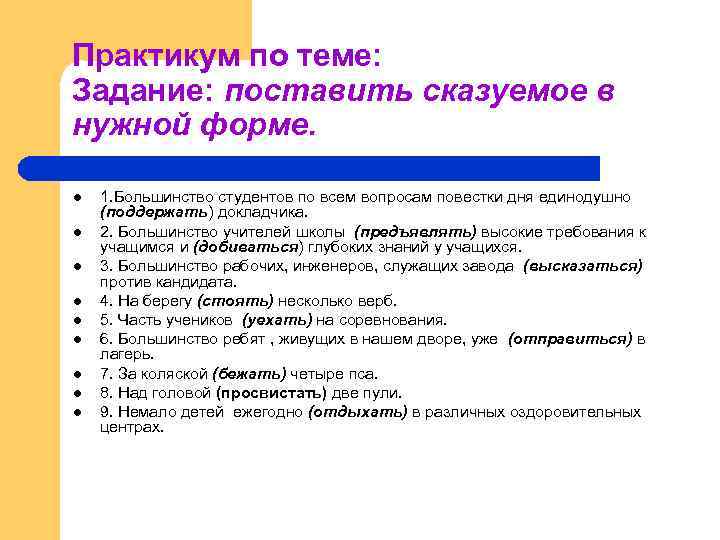 Практикум по теме:
Задание: поставить сказуемое в нужной форме.

- 1.Большинство студентов по всем вопросам повестки дня единодушно (поддержать) докладчика.
- 2. Большинство учителей школы (предъявлять) высокие требования к учащимся и (добиваться) глубоких знаний у учащихся.
- 3. Большинство рабочих, инженеров, служащих завода (высказаться) против кандидата.
- 4. На берегу (стоять) несколько верб.
- 5. Часть учеников (уехать) на соревнования.
- 6. Большинство ребят , живущих в нашем дворе, уже (отправиться) в лагерь.
- 7. За коляской (бежать) четыре пса.
- 8. Над головой (просвистать) две пули.
- 9. Немало детей ежегодно (отдыхать) в различных оздоровительных центрах.